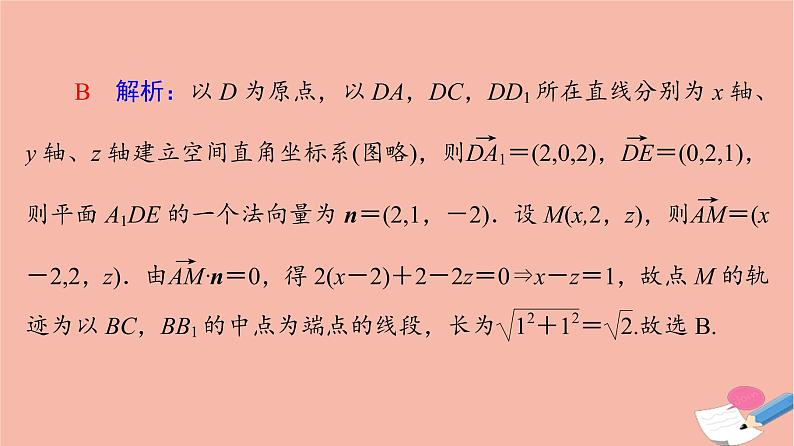 B 解析：以 $D$ 为原点，以 $DA$，$DC$，$DD_1$ 所在直线分别为 $x$ 轴、$y$ 轴、$z$ 轴建立空间直角坐标系(图略)，则$\overrightarrow{DA_1}=(2,0,2)$，$\overrightarrow{DE}=(0,2,1)$，则平面 $A_1DE$ 的一个法向量为 $\boldsymbol{n}=(2,1,-2)$．设 $M(x,2,z)$，则$\overrightarrow{AM}=(x-2,2,z)$．由$\overrightarrow{AM}\cdot\boldsymbol{n}=0$，得 $2(x-2)+2-2z=0\Rightarrow x-z=1$，故点 $M$ 的轨迹为以 $BC$，$BB_1$ 的中点为端点的线段，长为$\sqrt{1^2+1^2}=\sqrt{2}$.故选 B.